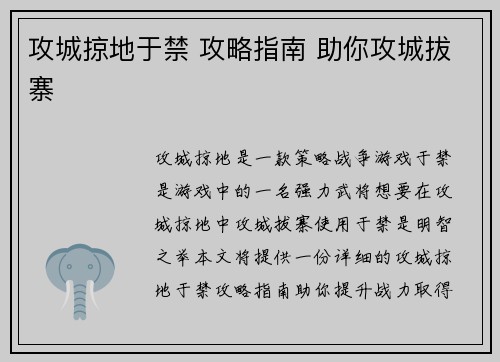 攻城掠地于禁 攻略指南 助你攻城拔寨

攻城掠地是一款策略战争游戏于禁是游戏中的一名强力武将想要在攻城掠地中攻城拔寨使用于禁是明智之举本文将提供一份详细的攻城掠地于禁攻略指南助你提升战力取得